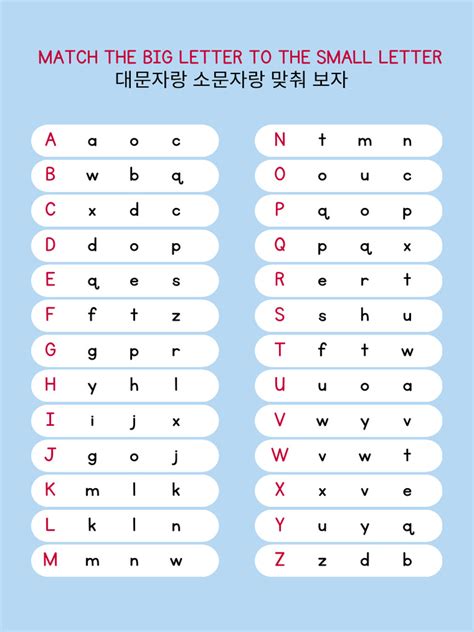 MATCH THE BIG LETTER TO THE SMALL LETTER
대문자랑 소문자랑 맞춰 보자

A a o c
B w b q
C x d c
D d o p
E q e s
F f t z
G g p r
H y h l
I i j x
J g o j
K m l k
L k l n
M m n w

N t m n
O o u c
P q o p
Q p q x
R e r t
S s h u
T f t w
U u o a
V w y v
W v w t
X x v e
Y u y q
Z z d b